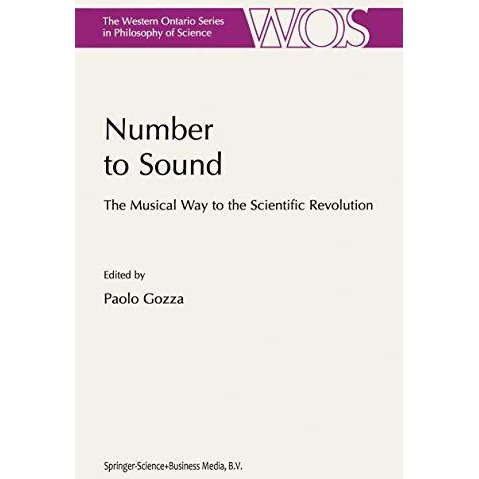 The Western Ontario Series in Philosophy of Science

WOS

Number to Sound

The Musical Way to the Scientific Revolution

Edited by

Paolo Gozza

Springer-Science+Business Media, B.V.